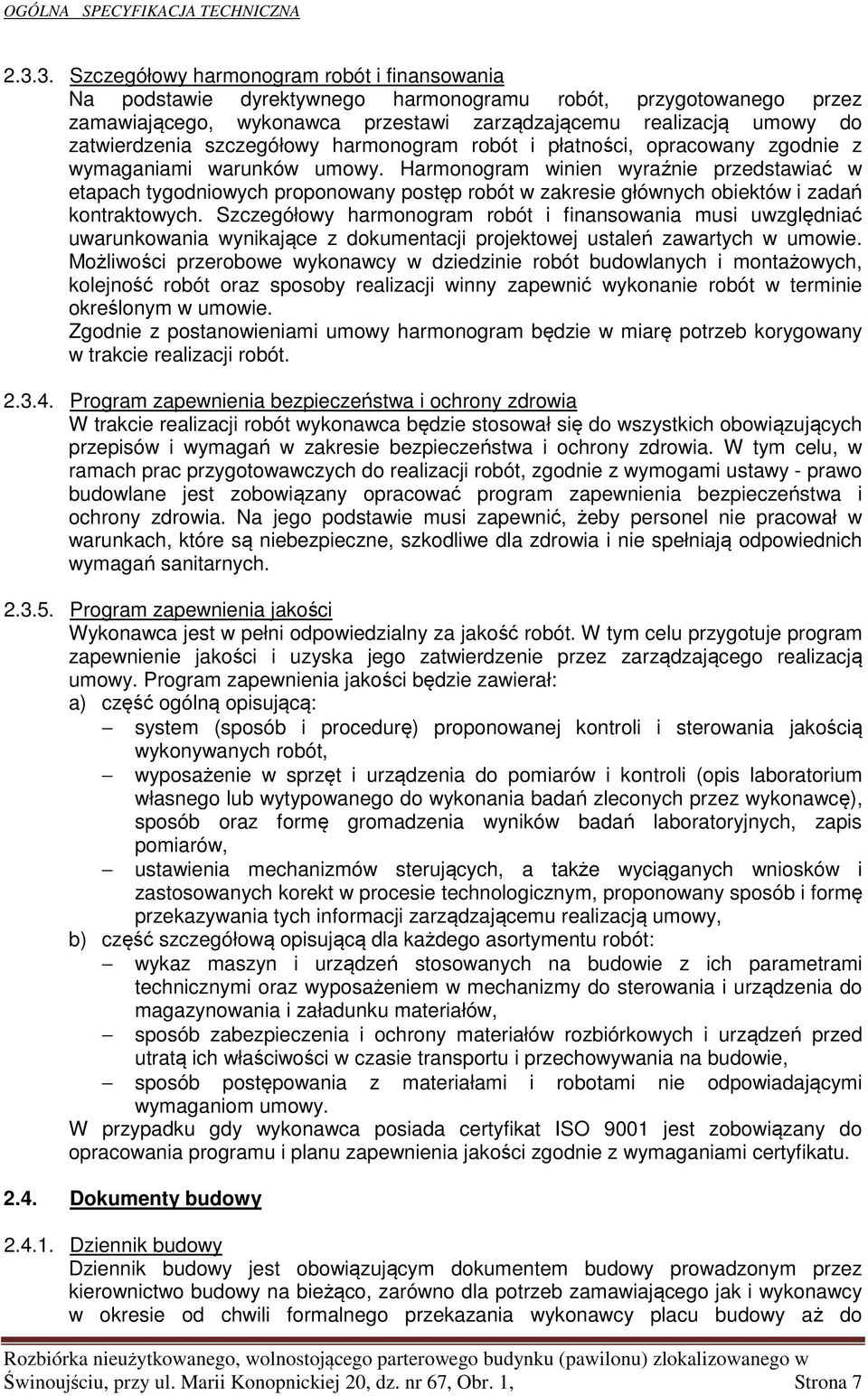 OGÓLNA SPECYFIKACJA TECHNICZNA

2.3.3. Szczegółowy harmonogram robót i finansowania
Na podstawie dyrektywnego harmonogramu robót, przygotowanego przez zamawiającego, wykonawca przestawi zarządzającemu realizacją umowy do zatwierdzenia szczegółowy harmonogram robót i płatności, opracowany zgodnie z wymaganiami warunków umowy. Harmonogram winien wyraźnie przedstawiać w etapach tygodniowych proponowany postęp robót w zakresie głównych obiektów i zadań kontraktowych. Szczegółowy harmonogram robót i finansowania musi uwzględniać uwarunkowania wynikające z dokumentacji projektowej ustaleń zawartych w umowie. Możliwości przerobowe wykonawcy w dziedzinie robót budowlanych i montażowych, kolejność robót oraz sposoby realizacji winny zapewnić wykonanie robót w terminie określonym w umowie.
Zgodnie z postanowieniami umowy harmonogram będzie w miarę potrzeb korygowany w trakcie realizacji robót.

2.3.4. Program zapewnienia bezpieczeństwa i ochrony zdrowia
W trakcie realizacji robót wykonawca będzie stosował się do wszystkich obowiązujących przepisów i wymagań w zakresie bezpieczeństwa i ochrony zdrowia. W tym celu, w ramach prac przygotowawczych do realizacji robót, zgodnie z wymogami ustawy - prawo budowlane jest zobowiązany opracować program zapewnienia bezpieczeństwa i ochrony zdrowia. Na jego podstawie musi zapewnić, żeby personel nie pracował w warunkach, które są niebezpieczne, szkodliwe dla zdrowia i nie spełniają odpowiednich wymagań sanitarnych.

2.3.5. Program zapewnienia jakości
Wykonawca jest w pełni odpowiedzialny za jakość robót. W tym celu przygotuje program zapewnienie jakości i uzyska jego zatwierdzenie przez zarządzającego realizacją umowy. Program zapewnienia jakości będzie zawierał:
a) część ogólną opisującą:
– system (sposób i procedurę) proponowanej kontroli i sterowania jakością wykonywanych robót,
– wyposażenie w sprzęt i urządzenia do pomiarów i kontroli (opis laboratorium własnego lub wytypowanego do wykonania badań zleconych przez wykonawcę), sposób oraz formę gromadzenia wyników badań laboratoryjnych, zapis pomiarów,
– ustawienia mechanizmów sterujących, a także wyciąganych wniosków i zastosowanych korekt w procesie technologicznym, proponowany sposób i formę przekazywania tych informacji zarządzającemu realizacją umowy,
b) część szczegółową opisującą dla każdego asortymentu robót:
– wykaz maszyn i urządzeń stosowanych na budowie z ich parametrami technicznymi oraz wyposażeniem w mechanizmy do sterowania i urządzenia do magazynowania i załadunku materiałów,
– sposób zabezpieczenia i ochrony materiałów rozbiórkowych i urządzeń przed utratą ich właściwości w czasie transportu i przechowywania na budowie,
– sposób postępowania z materiałami i robotami nie odpowiadającymi wymaganiom umowy.
W przypadku gdy wykonawca posiada certyfikat ISO 9001 jest zobowiązany do opracowania programu i planu zapewnienia jakości zgodnie z wymaganiami certyfikatu.

2.4. Dokumenty budowy

2.4.1. Dziennik budowy
Dziennik budowy jest obowiązującym dokumentem budowy prowadzonym przez kierownictwo budowy na bieżąco, zarówno dla potrzeb zamawiającego jak i wykonawcy w okresie od chwili formalnego przekazania wykonawcy placu budowy aż do

Rozbiórka nieużytkowanego, wolnostojącego parterowego budynku (pawilonu) zlokalizowanego w Świnoujściu, przy ul. Marii Konopnickiej 20, dz. nr 67, Obr. 1, Strona 7